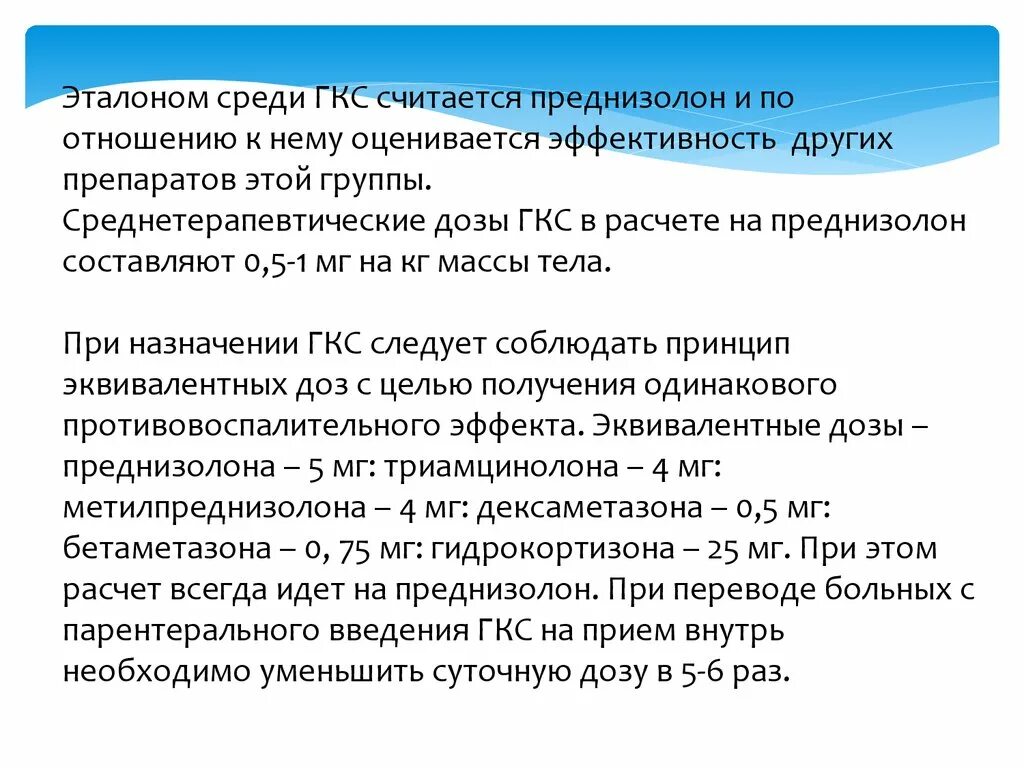 Эталоном среди ГКС считается преднизолон и по отношению к нему оценивается эффективность других препаратов этой группы.
Среднетерапевтические дозы ГКС в расчете на преднизолон составляют 0,5-1 мг на кг массы тела.

При назначении ГКС следует соблюдать принцип эквивалентных доз с целью получения одинакового противовоспалительного эффекта. Эквивалентные дозы – преднизолона – 5 мг: триамцинолона – 4 мг: метилпреднизолона – 4 мг: дексаметазона – 0,5 мг: бетаметазона – 0, 75 мг: гидрокортизона – 25 мг. При этом расчет всегда идет на преднизолон. При переводе больных с парентерального введения ГКС на прием внутрь необходимо уменьшить суточную дозу в 5-6 раз.